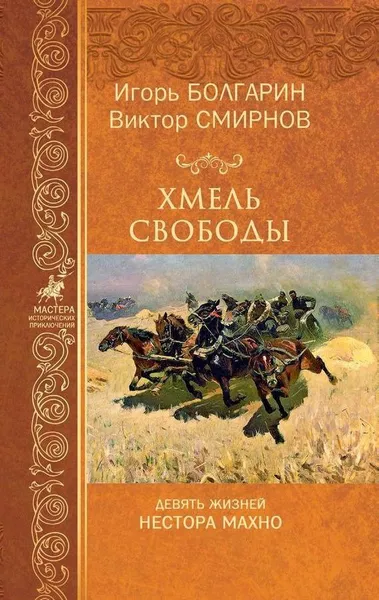 Игорь БОЛГАРИН
Виктор СМИРНОВ

ХМЕЛЬ СВОБОДЫ

МАСТЕРА ИСТОРИЧЕСКИХ ПРИКЛЮЧЕНИЙ

ДЕВЯТЬ ЖИЗНЕЙ
НЕСТОРА МАХНО